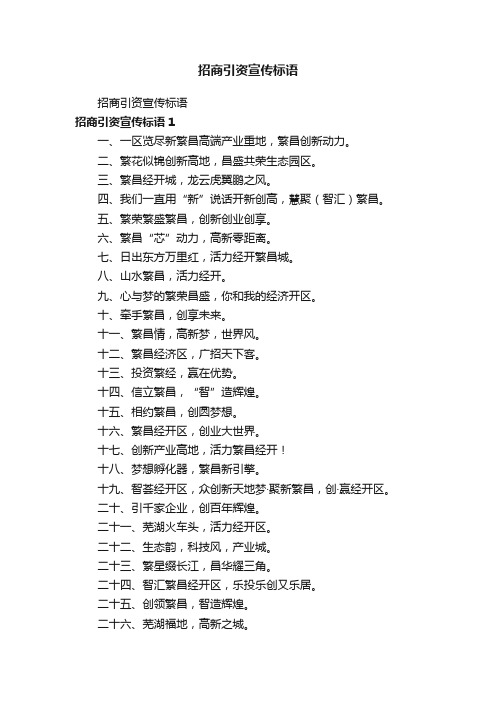 招商引资宣传标语

招商引资宣传标语

招商引资宣传标语 1

一、一区览尽新繁昌高端产业重地，繁昌创新动力。

二、繁花似锦创新高地，昌盛共荣生态园区。

三、繁昌经开城，龙云虎翼鹏之风。

四、我们一直用“新”说话开新创高，慧聚（智汇）繁昌。

五、繁荣繁盛繁昌，创新创业创享。

六、繁昌“芯”动力，高新零距离。

七、日出东方万里红，活力经开繁昌城。

八、山水繁昌，活力经开。

九、心与梦的繁荣昌盛，你和我的经济开区。

十、牵手繁昌，创享未来。

十一、繁昌情，高新梦，世界风。

十二、繁昌经济区，广招天下客。

十三、投资繁经，赢在优势。

十四、信立繁昌，“智”造辉煌。

十五、相约繁昌，创圆梦想。

十六、繁昌经开区，创业大世界。

十七、创新产业高地，活力繁昌经开！

十八、梦想孵化器，繁昌新引擎。

十九、智荟经开区，众创新天地梦·聚新繁昌，创·赢经开区。

二十、引千家企业，创百年辉煌。

二十一、芜湖火车头，活力经开区。

二十二、生态韵，科技风，产业城。

二十三、繁星缀长江，昌华耀三角。

二十四、智汇繁昌经开区，乐投乐创又乐居。

二十五、创领繁昌，智造辉煌。

二十六、芜湖福地，高新之城。